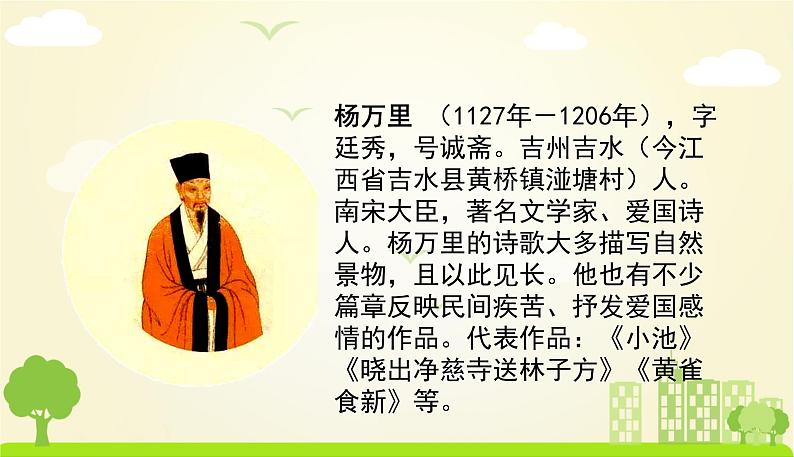 杨万里 （1127年－1206年），字廷秀，号诚斋。吉州吉水（今江西省吉水县黄桥镇湴塘村）人。南宋大臣，著名文学家、爱国诗人。杨万里的诗歌大多描写自然景物，且以此见长。他也有不少篇章反映民间疾苦、抒发爱国感情的作品。代表作品：《小池》《晓出净慈寺送林子方》《黄雀食新》等。